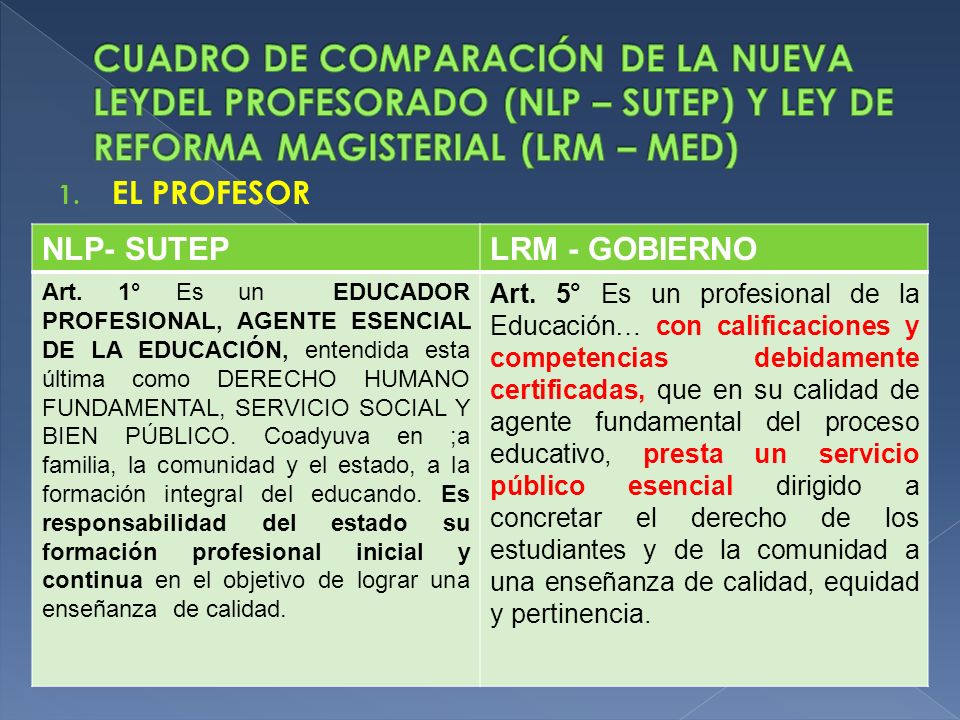 CUADRO DE COMPARACIÓN DE LA NUEVA LEYDEL PROFESORADO (NLP – SUTEP) Y LEY DE REFORMA MAGISTERIAL (LRM – MED)

1. EL PROFESOR

| NLP- SUTEP | LRM - GOBIERNO |
|---|---|
| Art. 1° Es un EDUCADOR PROFESIONAL, AGENTE ESENCIAL DE LA EDUCACIÓN, entendida esta última como DERECHO HUMANO FUNDAMENTAL, SERVICIO SOCIAL Y BIEN PÚBLICO. Coadyuva en ;a familia, la comunidad y el estado, a la formación integral del educando. Es responsabilidad del estado su formación profesional inicial y continua en el objetivo de lograr una enseñanza de calidad. | Art. 5° Es un profesional de la Educación… con calificaciones y competencias debidamente certificadas, que en su calidad de agente fundamental del proceso educativo, presta un servicio público esencial dirigido a concretar el derecho de los estudiantes y de la comunidad a una enseñanza de calidad, equidad y pertinencia. |